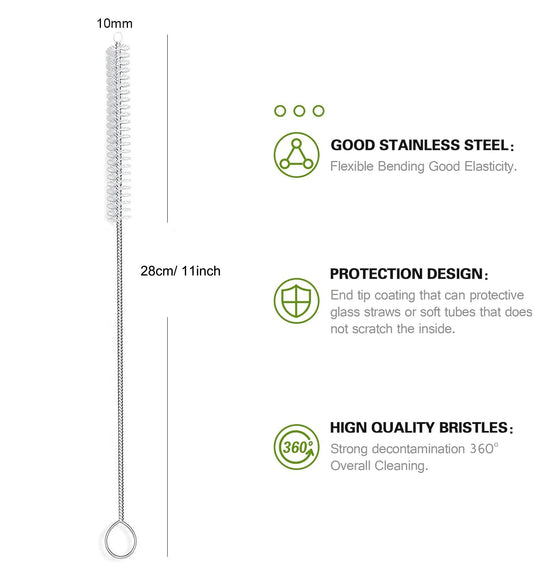 10mm

28cm/ 11inch

GOOD STAINLESS STEEL：
Flexible Bending Good Elasticity.

PROTECTION DESIGN：
End tip coating that can protective glass straws or soft tubes that does not scratch the inside.

360°

HIGN QUALITY BRISTLES：
Strong decontamination 360° Overall Cleaning.